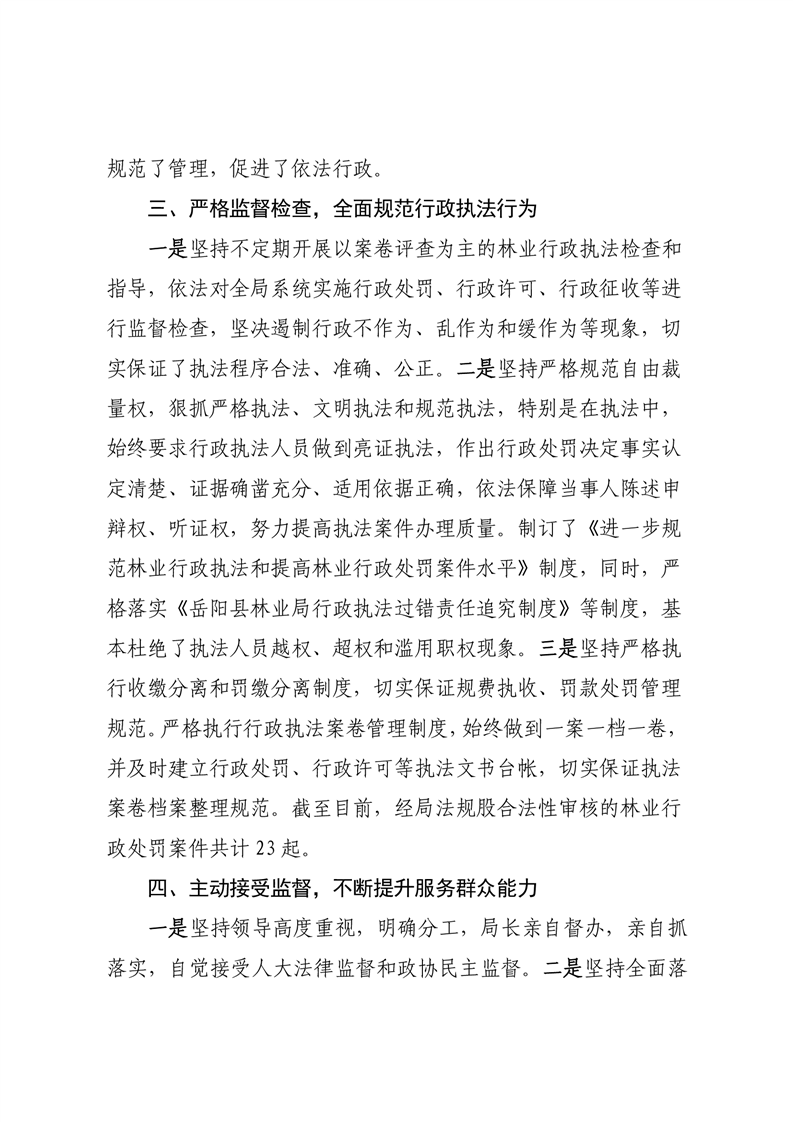 规范了管理，促进了依法行政。

三、严格监督检查，全面规范行政执法行为

一是坚持不定期开展以案卷评查为主的林业行政执法检查和指导，依法对全局系统实施行政处罚、行政许可、行政征收等进行监督检查，坚决遏制行政不作为、乱作为和缓作为等现象，切实保证了执法程序合法、准确、公正。二是坚持严格规范自由裁量权，狠抓严格执法、文明执法和规范执法，特别是在执法中，始终要求行政执法人员做到亮证执法，作出行政处罚决定事实认定清楚、证据确凿充分、适用依据正确，依法保障当事人陈述申辩权、听证权，努力提高执法案件办理质量。制订了《进一步规范林业行政执法和提高林业行政处罚案件水平》制度，同时，严格落实《岳阳县林业局行政执法过错责任追究制度》等制度，基本杜绝了执法人员越权、超权和滥用职权现象。三是坚持严格执行收缴分离和罚缴分离制度，切实保证规费执收、罚款处罚管理规范。严格执行行政执法案卷管理制度，始终做到一案一档一卷，并及时建立行政处罚、行政许可等执法文书台帐，切实保证执法案卷档案整理规范。截至目前，经局法规股合法性审核的林业行政处罚案件共计 23 起。

四、主动接受监督，不断提升服务群众能力

一是坚持领导高度重视，明确分工，局长亲自督办，亲自抓落实，自觉接受人大法律监督和政协民主监督。二是坚持全面落